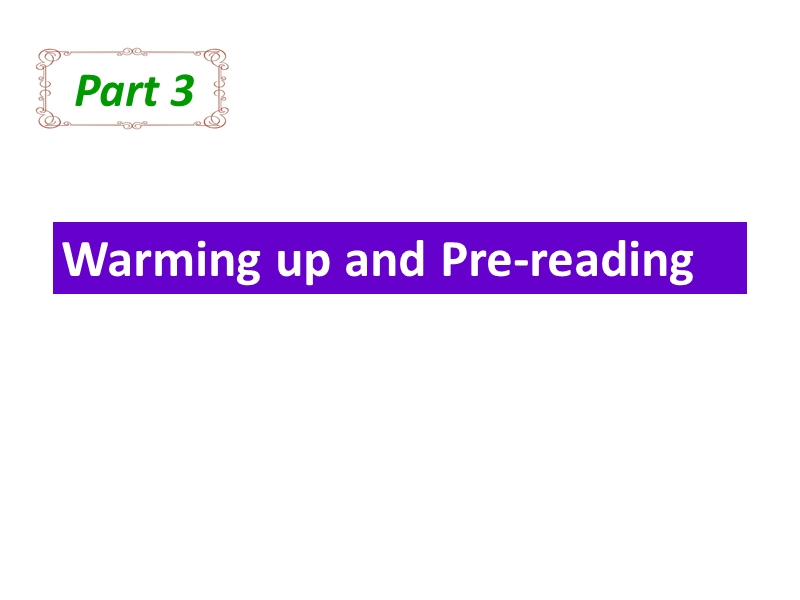 Part 3

Warming up and Pre-reading